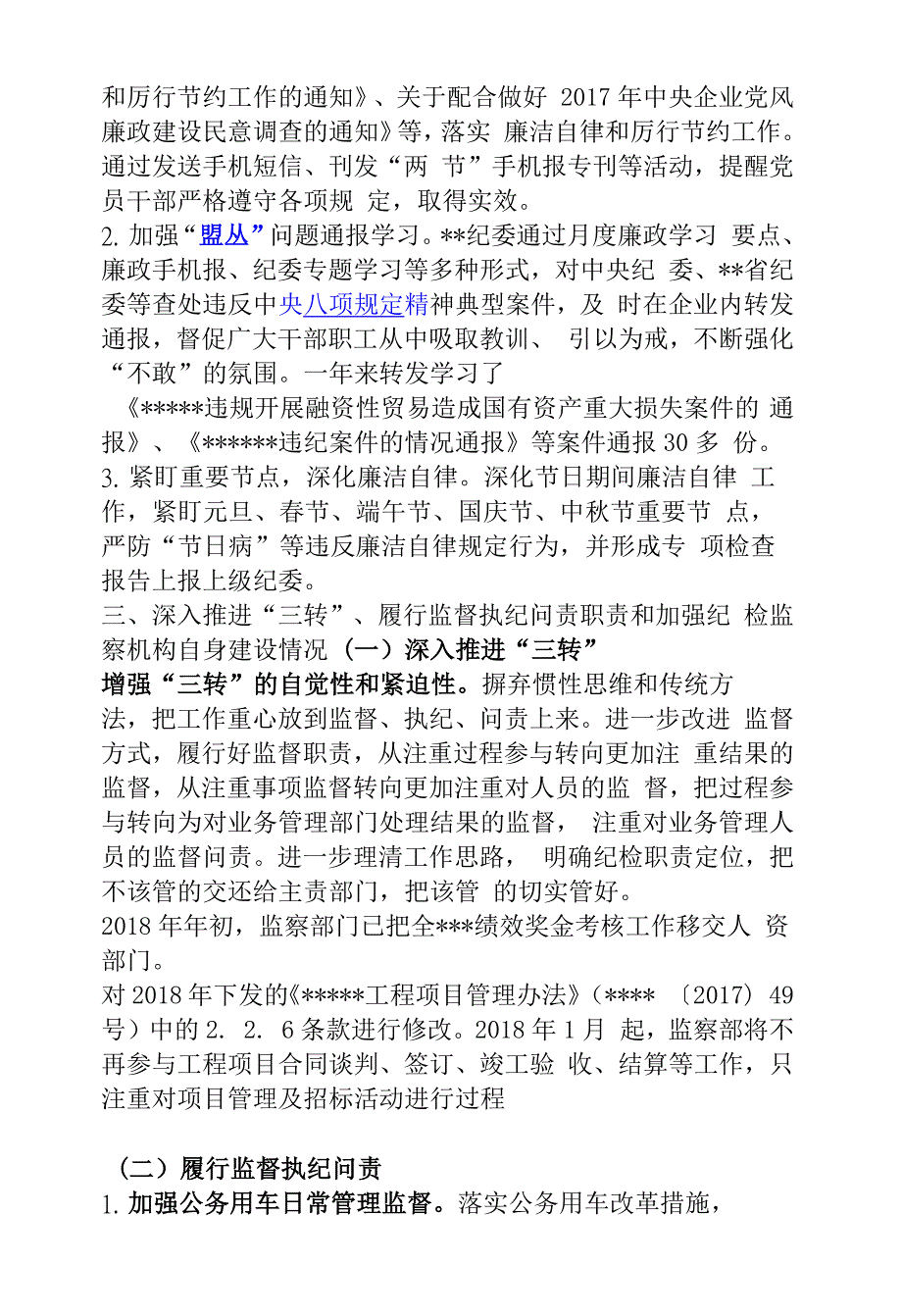 和厉行节约工作的通知》、关于配合做好 2017 年中央企业党风廉政建设民意调查的通知》等，落实 廉洁自律和厉行节约工作。通过发送手机短信、刊发“两 节”手机报专刊等活动，提醒党员干部严格遵守各项规 定，取得实效。
2. 加强“盟从”问题通报学习。**纪委通过月度廉政学习 要点、廉政手机报、纪委专题学习等多种形式，对中央纪 委、**省纪委等查处违反中央八项规定精神典型案件，及 时在企业内转发通报，督促广大干部职工从中吸取教训、 引以为戒，不断强化“不敢”的氛围。一年来转发学习了
《*****违规开展融资性贸易造成国有资产重大损失案件的 通报》、《******违纪案件的情况通报》等案件通报 30 多 份。
3. 紧盯重要节点，深化廉洁自律。深化节日期间廉洁自律 工作，紧盯元旦、春节、端午节、国庆节、中秋节重要节 点，严防“节日病”等违反廉洁自律规定行为，并形成专 项检查报告上报上级纪委。
三、深入推进“三转”、履行监督执纪问责职责和加强纪 检监察机构自身建设情况 （一）深入推进“三转”
增强“三转”的自觉性和紧迫性。摒弃惯性思维和传统方法，把工作重心放到监督、执纪、问责上来。进一步改进 监督方式，履行好监督职责，从注重过程参与转向更加注 重结果的监督，从注重事项监督转向更加注重对人员的监 督，把过程参与转向为对业务管理部门处理结果的监督， 注重对业务管理人员的监督问责。进一步理清工作思路， 明确纪检职责定位，把不该管的交还给主责部门，把该管 的切实管好。
2018 年年初，监察部门已把全***绩效奖金考核工作移交人 资部门。
对 2018 年下发的《*****工程项目管理办法》（**** 〔2017〕49 号）中的 2. 2. 6 条款进行修改。2018 年 1 月 起，监察部将不再参与工程项目合同谈判、签订、竣工验 收、结算等工作，只注重对项目管理及招标活动进行过程

（二）履行监督执纪问责
1. 加强公务用车日常管理监督。落实公务用车改革措施，